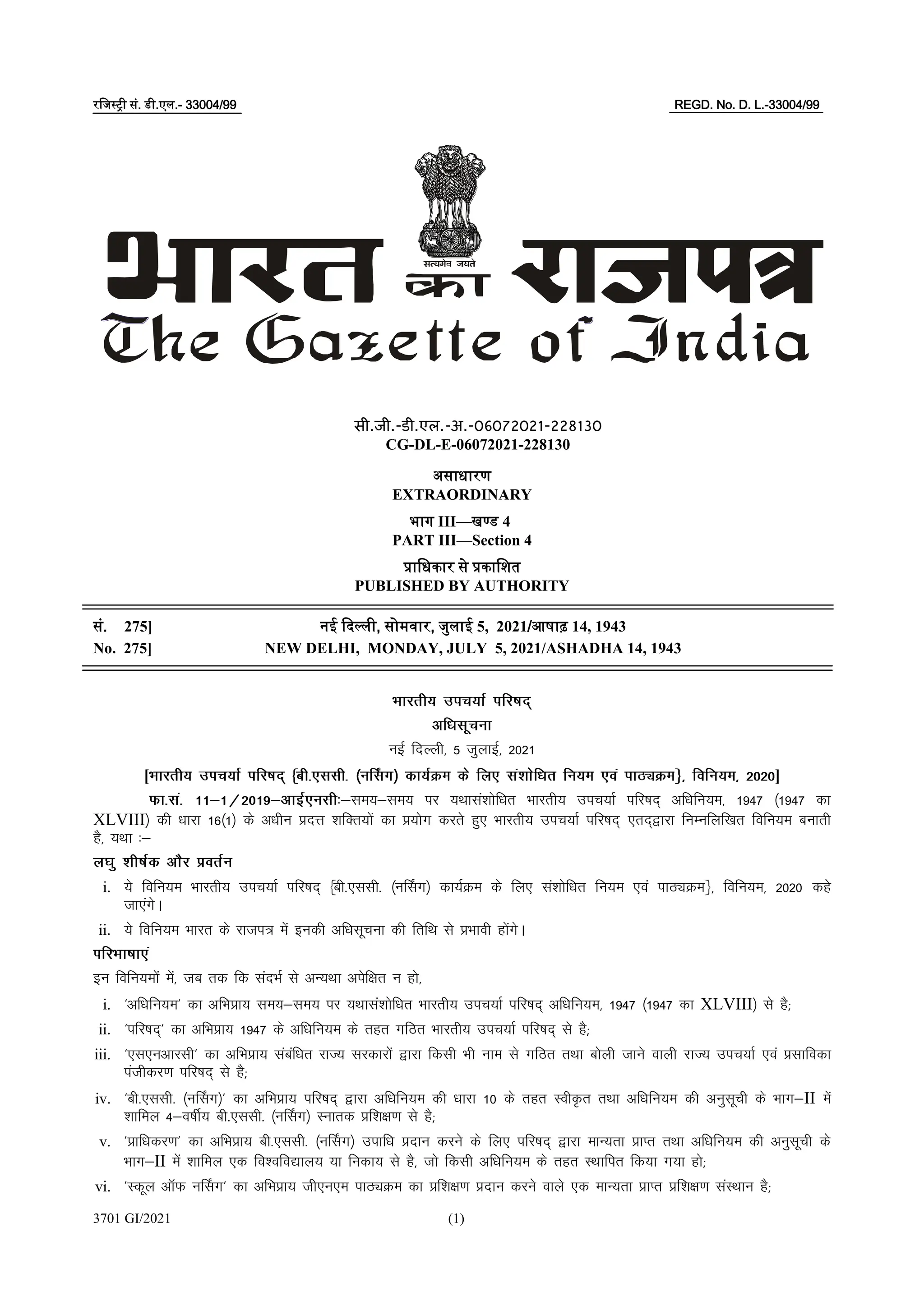 रजिस्ट्री सं. डी.एल.- 33004/99

REGD. No. D. L.-33004/99

सत्यमेव जयते

भारत का राजपत्र
The Gazette of India

सी.जी.-डी.एल.-अ.-06072021-228130
CG-DL-E-06072021-228130

असाधारण
EXTRAORDINARY

भाग III—खण्ड 4
PART III—Section 4

प्राधिकार से प्रकाशित
PUBLISHED BY AUTHORITY

सं. 275] नई दिल्ली, सोमवार, जुलाई 5, 2021/आषाढ़ 14, 1943
No. 275] NEW DELHI, MONDAY, JULY 5, 2021/ASHADHA 14, 1943

भारतीय उपचर्या परिषद्

अधिसूचना

नई दिल्ली, 5 जुलाई, 2021

[भारतीय उपचर्या परिषद् {बी.एससी. (नर्सिंग) कार्यक्रम के लिए संशोधित नियम एवं पाठ्यक्रम}, विनियम, 2020]

फा.सं. 11–1/2019–आईएनसीः–समय–समय पर यथासंशोधित भारतीय उपचर्या परिषद् अधिनियम, 1947 (1947 का XLVIII) की धारा 16(1) के अधीन प्रदत्त शक्तियों का प्रयोग करते हुए भारतीय उपचर्या परिषद् एतद्द्वारा निम्नलिखित विनियम बनाती है, यथा :–

लघु शीर्षक और प्रवर्तन

i. ये विनियम भारतीय उपचर्या परिषद् {बी.एससी. (नर्सिंग) कार्यक्रम के लिए संशोधित नियम एवं पाठ्यक्रम}, विनियम, 2020 कहे जाएंगे।

ii. ये विनियम भारत के राजपत्र में इनकी अधिसूचना की तिथि से प्रभावी होंगे।

परिभाषाएं

इन विनियमों में, जब तक कि संदर्भ से अन्यथा अपेक्षित न हो,

i. 'अधिनियम' का अभिप्राय समय–समय पर यथासंशोधित भारतीय उपचर्या परिषद् अधिनियम, 1947 (1947 का XLVIII) से है;

ii. 'परिषद्' का अभिप्राय 1947 के अधिनियम के तहत गठित भारतीय उपचर्या परिषद् से है;

iii. 'एसएनआरसी' का अभिप्राय संबंधित राज्य सरकारों द्वारा किसी भी नाम से गठित तथा बोली जाने वाली राज्य उपचर्या एवं प्रसाविका पंजीकरण परिषद् से है;

iv. 'बी.एससी. (नर्सिंग)' का अभिप्राय परिषद् द्वारा अधिनियम की धारा 10 के तहत स्वीकृत तथा अधिनियम की अनुसूची के भाग–II में शामिल 4–वर्षीय बी.एससी. (नर्सिंग) स्नातक प्रशिक्षण से है;

v. 'प्राधिकरण' का अभिप्राय बी.एससी. (नर्सिंग) उपाधि प्रदान करने के लिए परिषद् द्वारा मान्यता प्राप्त तथा अधिनियम की अनुसूची के भाग–II में शामिल एक विश्वविद्यालय या निकाय से है, जो किसी अधिनियम के तहत स्थापित किया गया हो;

vi. 'स्कूल ऑफ नर्सिंग' का अभिप्राय जीएनएम पाठ्यक्रम का प्रशिक्षण प्रदान करने वाले एक मान्यता प्राप्त प्रशिक्षण संस्थान है;

3701 GI/2021 (1)